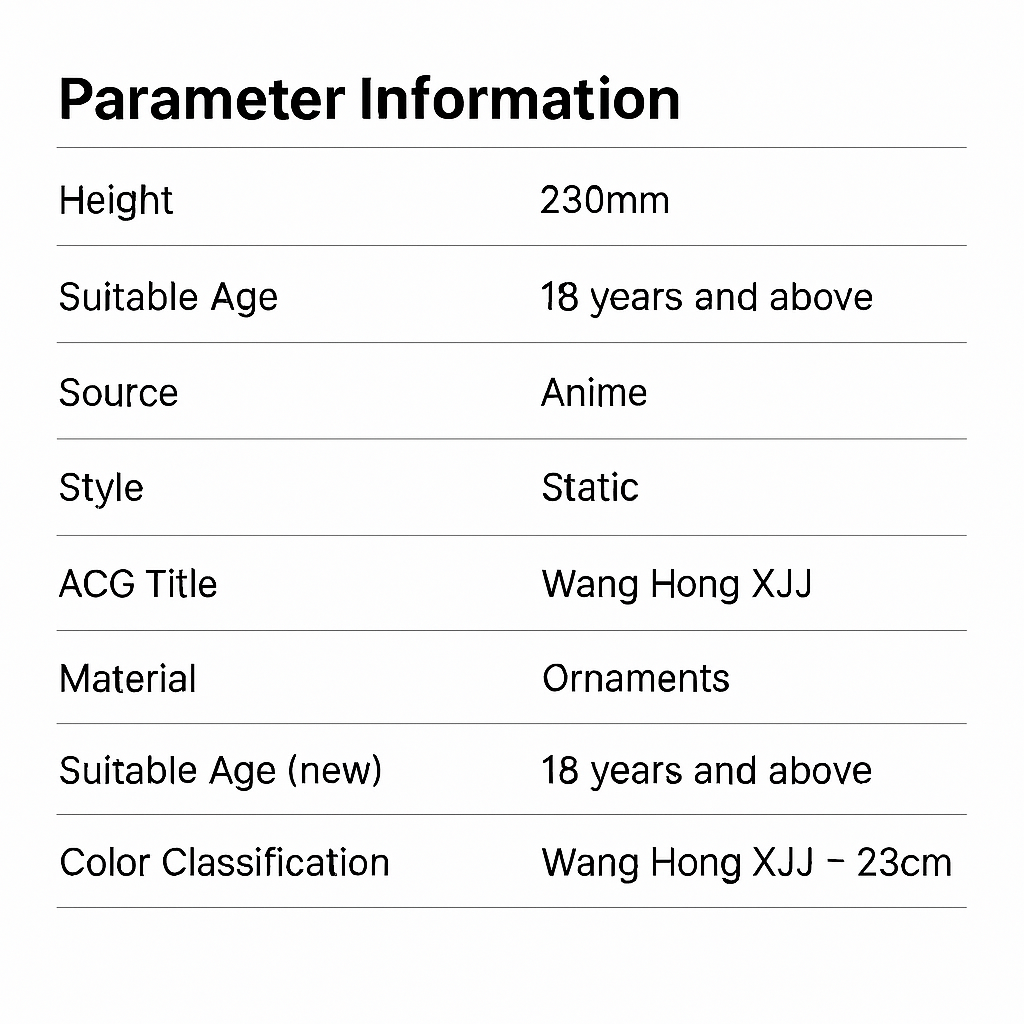 Parameter Information

Height 230mm

Suitable Age 18 years and above

Source Anime

Style Static

ACG Title Wang Hong XJJ

Material Ornaments

Suitable Age (new) 18 years and above

Color Classification Wang Hong XJJ - 23cm